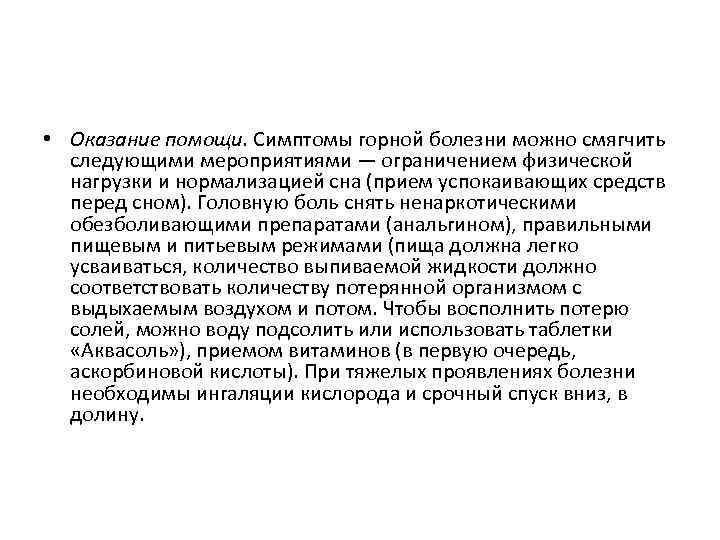 • Оказание помощи. Симптомы горной болезни можно смягчить следующими мероприятиями — ограничением физической нагрузки и нормализацией сна (прием успокаивающих средств перед сном). Головную боль снять ненаркотическими обезболивающими препаратами (анальгином), правильными пищевым и питьевым режимами (пища должна легко усваиваться, количество выпиваемой жидкости должно соответствовать количеству потерянной организмом с выдыхаемым воздухом и потом. Чтобы восполнить потерю солей, можно воду подсолить или использовать таблетки «Аквасоль»), приемом витаминов (в первую очередь, аскорбиновой кислоты). При тяжелых проявлениях болезни необходимы ингаляции кислорода и срочный спуск вниз, в долину.